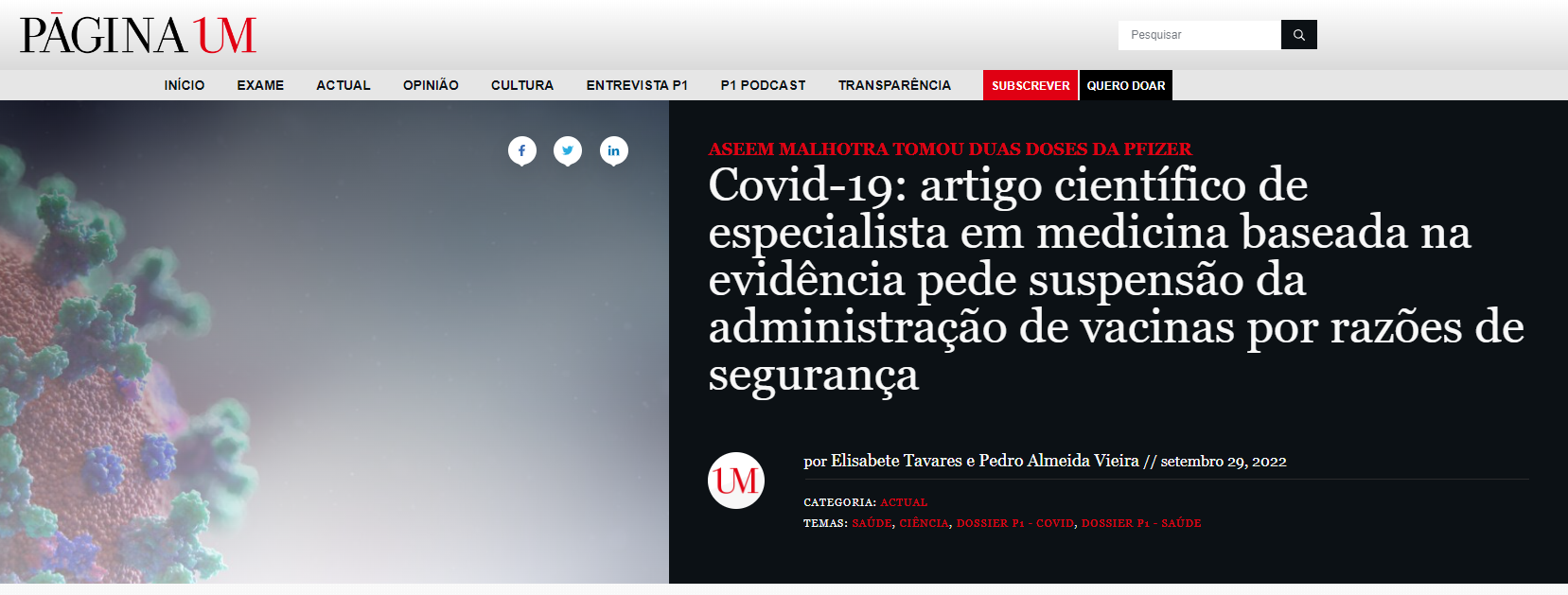 PÁGINA UM

Pesquisar

INÍCIO EXAME ACTUAL OPINIÃO CULTURA ENTREVISTA P1 P1 PODCAST TRANSPARÊNCIA SUBSCREVER QUERO DOAR

ASEEM MALHOTRA TOMOU DUAS DOSES DA PFIZER

Covid-19: artigo científico de especialista em medicina baseada na evidência pede suspensão da administração de vacinas por razões de segurança

UM

por Elisabete Tavares e Pedro Almeida Vieira // setembro 29, 2022

CATEGORIA: ACTUAL

TEMAS: SAÚDE, CIÊNCIA, DOSSIER P1 - COVID, DOSSIER P1 - SAÚDE